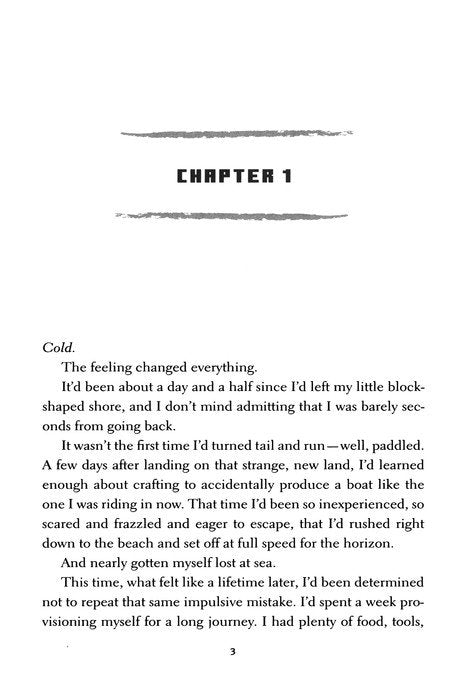 CHAPTER 1

Cold.

The feeling changed everything.

It'd been about a day and a half since I'd left my little block-shaped shore, and I don't mind admitting that I was barely seconds from going back.

It wasn't the first time I'd turned tail and run—well, paddled. A few days after landing on that strange, new land, I'd learned enough about crafting to accidentally produce a boat like the one I was riding in now. That time I'd been so inexperienced, so scared and frazzled and eager to escape, that I'd rushed right down to the beach and set off at full speed for the horizon.

And nearly gotten myself lost at sea.

This time, what felt like a lifetime later, I'd been determined not to repeat that same impulsive mistake. I'd spent a week provisioning myself for a long journey. I had plenty of food, tools,

3